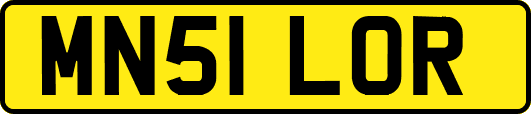 MN51 LOR